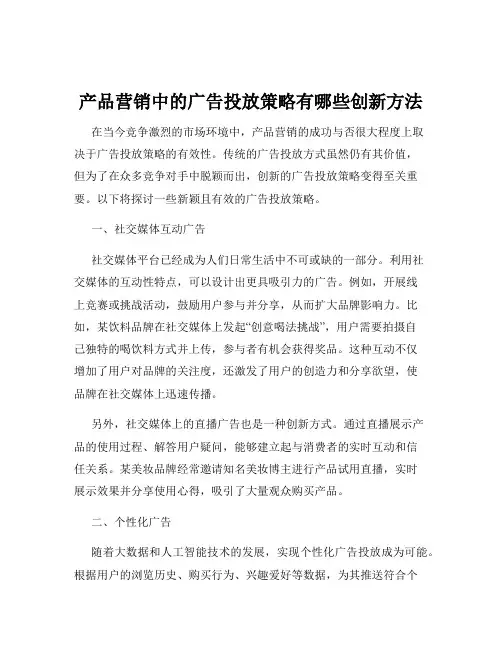 产品营销中的广告投放策略有哪些创新方法

在当今竞争激烈的市场环境中，产品营销的成功与否很大程度上取决于广告投放策略的有效性。传统的广告投放方式虽然仍有其价值，但为了在众多竞争对手中脱颖而出，创新的广告投放策略变得至关重要。以下将探讨一些新颖且有效的广告投放策略。

一、社交媒体互动广告

社交媒体平台已经成为人们日常生活中不可或缺的一部分。利用社交媒体的互动性特点，可以设计出更具吸引力的广告。例如，开展线上竞赛或挑战活动，鼓励用户参与并分享，从而扩大品牌影响力。比如，某饮料品牌在社交媒体上发起“创意喝法挑战”，用户需要拍摄自己独特的喝饮料方式并上传，参与者有机会获得奖品。这种互动不仅增加了用户对品牌的关注度，还激发了用户的创造力和分享欲望，使品牌在社交媒体上迅速传播。

另外，社交媒体上的直播广告也是一种创新方式。通过直播展示产品的使用过程、解答用户疑问，能够建立起与消费者的实时互动和信任关系。某美妆品牌经常邀请知名美妆博主进行产品试用直播，实时展示效果并分享使用心得，吸引了大量观众购买产品。

二、个性化广告

随着大数据和人工智能技术的发展，实现个性化广告投放成为可能。根据用户的浏览历史、购买行为、兴趣爱好等数据，为其推送符合个